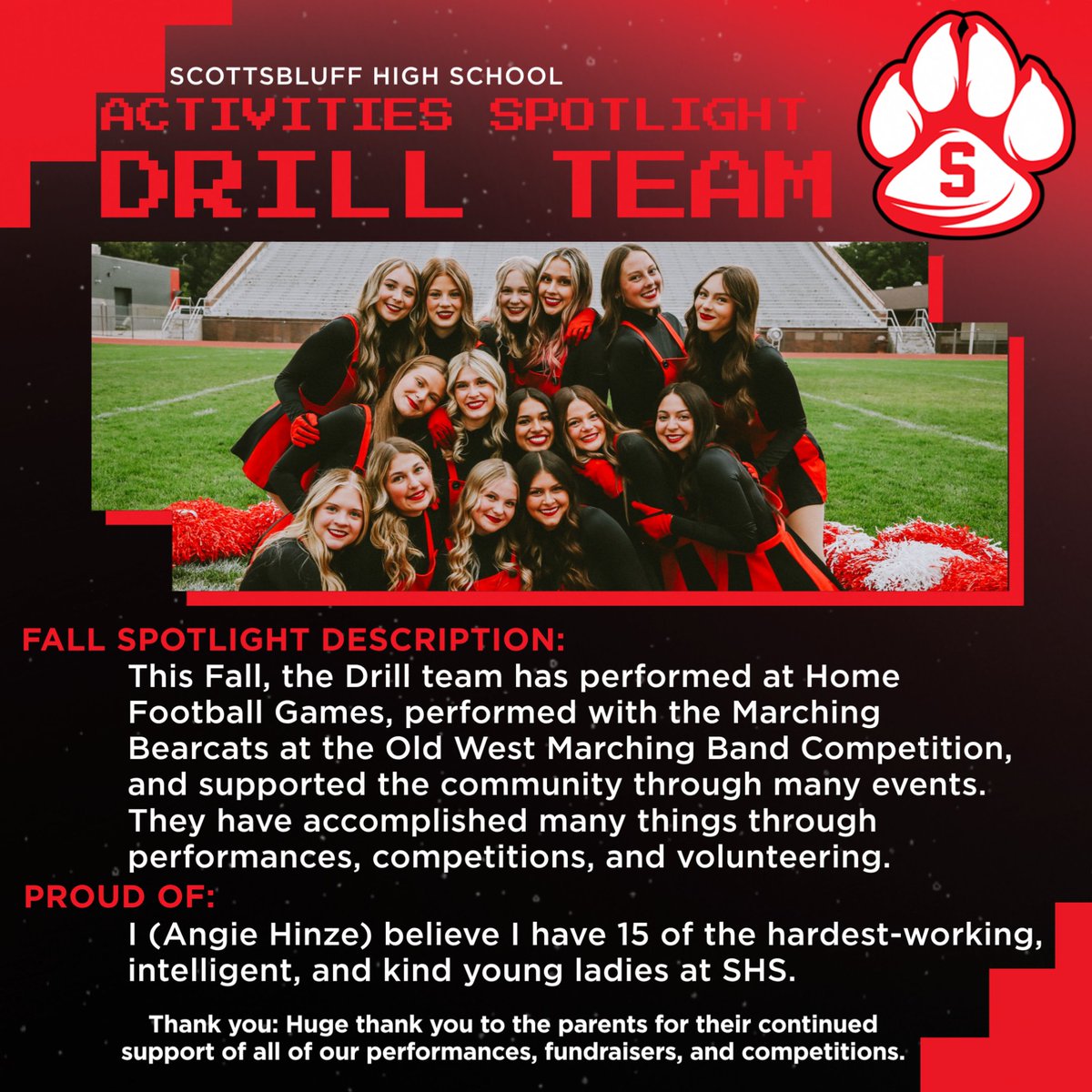 SCOTTSBLUFF HIGH SCHOOL

ACTIVITIES SPOTLIGHT

DRILL TEAM

S

FALL SPOTLIGHT DESCRIPTION:

This Fall, the Drill team has performed at Home Football Games, performed with the Marching Bearcats at the Old West Marching Band Competition, and supported the community through many events. They have accomplished many things through performances, competitions, and volunteering.

PROUD OF:

I (Angie Hinze) believe I have 15 of the hardest-working, intelligent, and kind young ladies at SHS.

Thank you: Huge thank you to the parents for their continued support of all of our performances, fundraisers, and competitions.